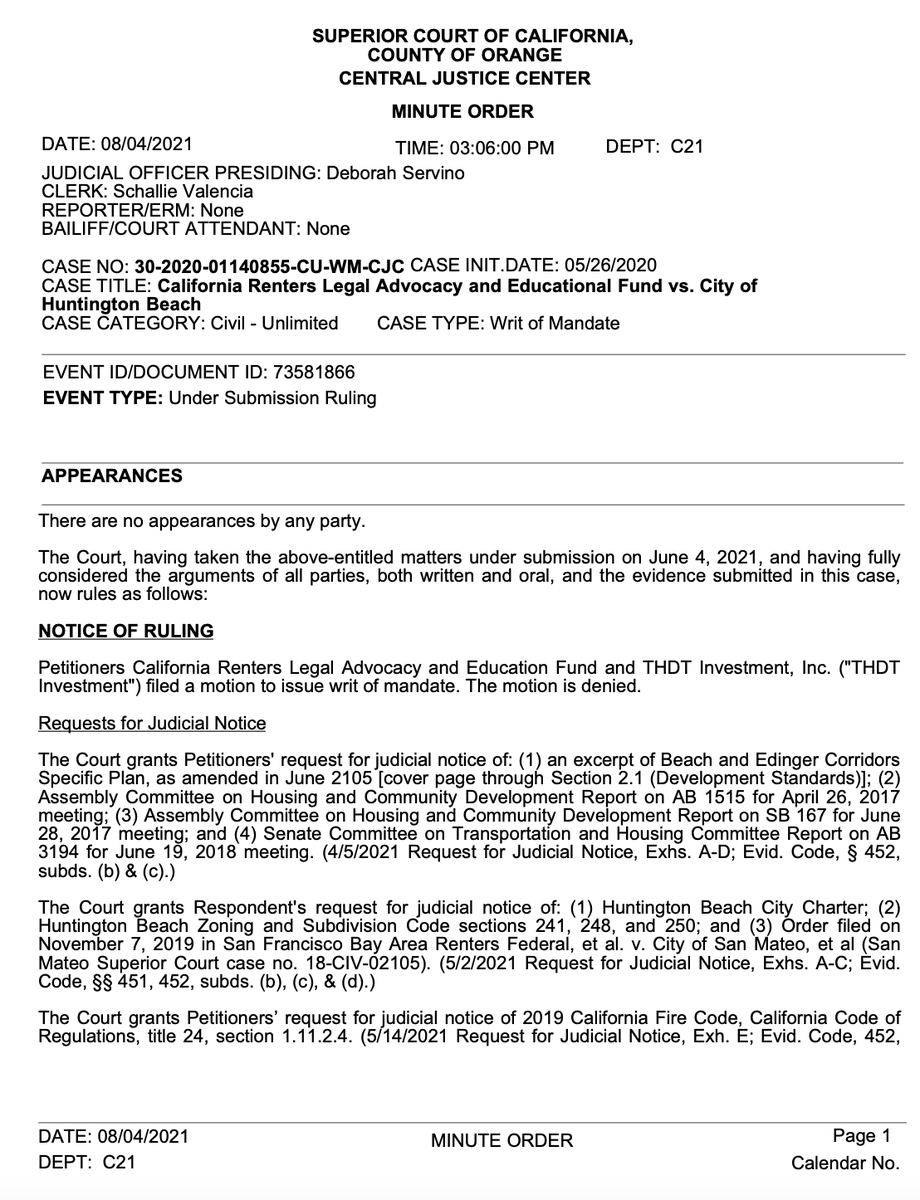 SUPERIOR COURT OF CALIFORNIA,
COUNTY OF ORANGE
CENTRAL JUSTICE CENTER

MINUTE ORDER

DATE: 08/04/2021 TIME: 03:06:00 PM DEPT: C21

JUDICIAL OFFICER PRESIDING: Deborah Servino
CLERK: Schallie Valencia
REPORTER/ERM: None
BAILIFF/COURT ATTENDANT: None

CASE NO: 30-2020-01140855-CU-WM-CJC CASE INIT.DATE: 05/26/2020
CASE TITLE: California Renters Legal Advocacy and Educational Fund vs. City of Huntington Beach
CASE CATEGORY: Civil - Unlimited CASE TYPE: Writ of Mandate

EVENT ID/DOCUMENT ID: 73581866
EVENT TYPE: Under Submission Ruling

APPEARANCES

There are no appearances by any party.

The Court, having taken the above-entitled matters under submission on June 4, 2021, and having fully considered the arguments of all parties, both written and oral, and the evidence submitted in this case, now rules as follows:

NOTICE OF RULING

Petitioners California Renters Legal Advocacy and Education Fund and THDT Investment, Inc. ("THDT Investment") filed a motion to issue writ of mandate. The motion is denied.

Requests for Judicial Notice

The Court grants Petitioners' request for judicial notice of: (1) an excerpt of Beach and Edinger Corridors Specific Plan, as amended in June 2105 [cover page through Section 2.1 (Development Standards)]; (2) Assembly Committee on Housing and Community Development Report on AB 1515 for April 26, 2017 meeting; (3) Assembly Committee on Housing and Community Development Report on SB 167 for June 28, 2017 meeting; and (4) Senate Committee on Transportation and Housing Committee Report on AB 3194 for June 19, 2018 meeting. (4/5/2021 Request for Judicial Notice, Exhs. A-D; Evid. Code, § 452, subds. (b) & (c).)

The Court grants Respondent's request for judicial notice of: (1) Huntington Beach City Charter; (2) Huntington Beach Zoning and Subdivision Code sections 241, 248, and 250; and (3) Order filed on November 7, 2019 in San Francisco Bay Area Renters Federal, et al. v. City of San Mateo, et al (San Mateo Superior Court case no. 18-CIV-02105). (5/2/2021 Request for Judicial Notice, Exhs. A-C; Evid. Code, §§ 451, 452, subds. (b), (c), & (d).)

The Court grants Petitioners' request for judicial notice of 2019 California Fire Code, California Code of Regulations, title 24, section 1.11.2.4. (5/14/2021 Request for Judicial Notice, Exh. E; Evid. Code, 452,

DATE: 08/04/2021
DEPT: C21

MINUTE ORDER

Page 1
Calendar No.